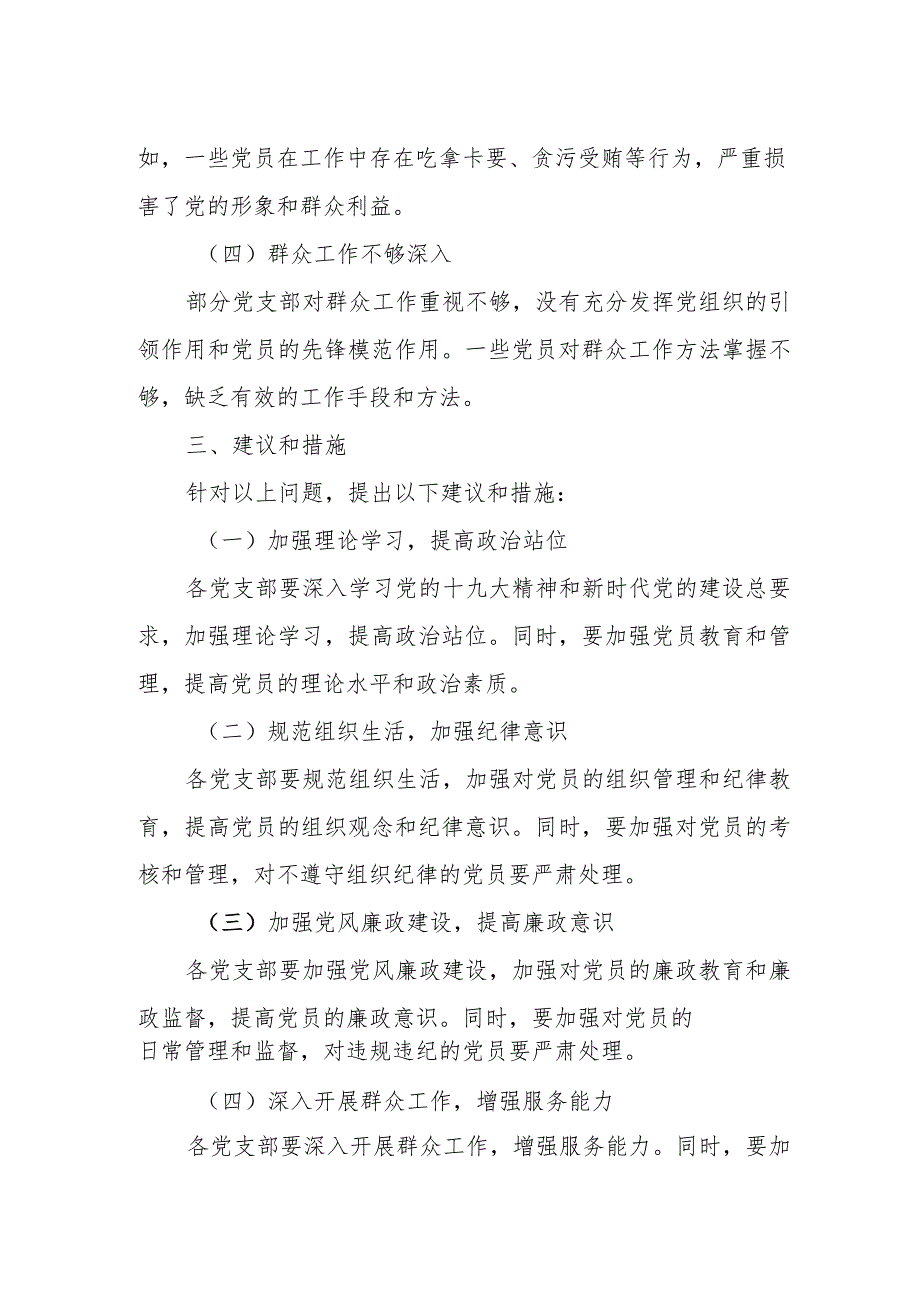 如，一些党员在工作中存在吃拿卡要、贪污受贿等行为，严重损害了党的形象和群众利益。

（四）群众工作不够深入

部分党支部对群众工作重视不够，没有充分发挥党组织的引领作用和党员的先锋模范作用。一些党员对群众工作方法掌握不够，缺乏有效的工作手段和方法。

三、建议和措施

针对以上问题，提出以下建议和措施：

（一）加强理论学习，提高政治站位

各党支部要深入学习党的十九大精神和新时代党的建设总要求，加强理论学习，提高政治站位。同时，要加强党员教育和管理，提高党员的理论水平和政治素质。

（二）规范组织生活，加强纪律意识

各党支部要规范组织生活，加强对党员的组织管理和纪律教育，提高党员的组织观念和纪律意识。同时，要加强对党员的考核和管理，对不遵守组织纪律的党员要严肃处理。

（三）加强党风廉政建设，提高廉政意识

各党支部要加强党风廉政建设，加强对党员的廉政教育和廉政监督，提高党员的廉政意识。同时，要加强对党员的日常管理和监督，对违规违纪的党员要严肃处理。

（四）深入开展群众工作，增强服务能力

各党支部要深入开展群众工作，增强服务能力。同时，要加